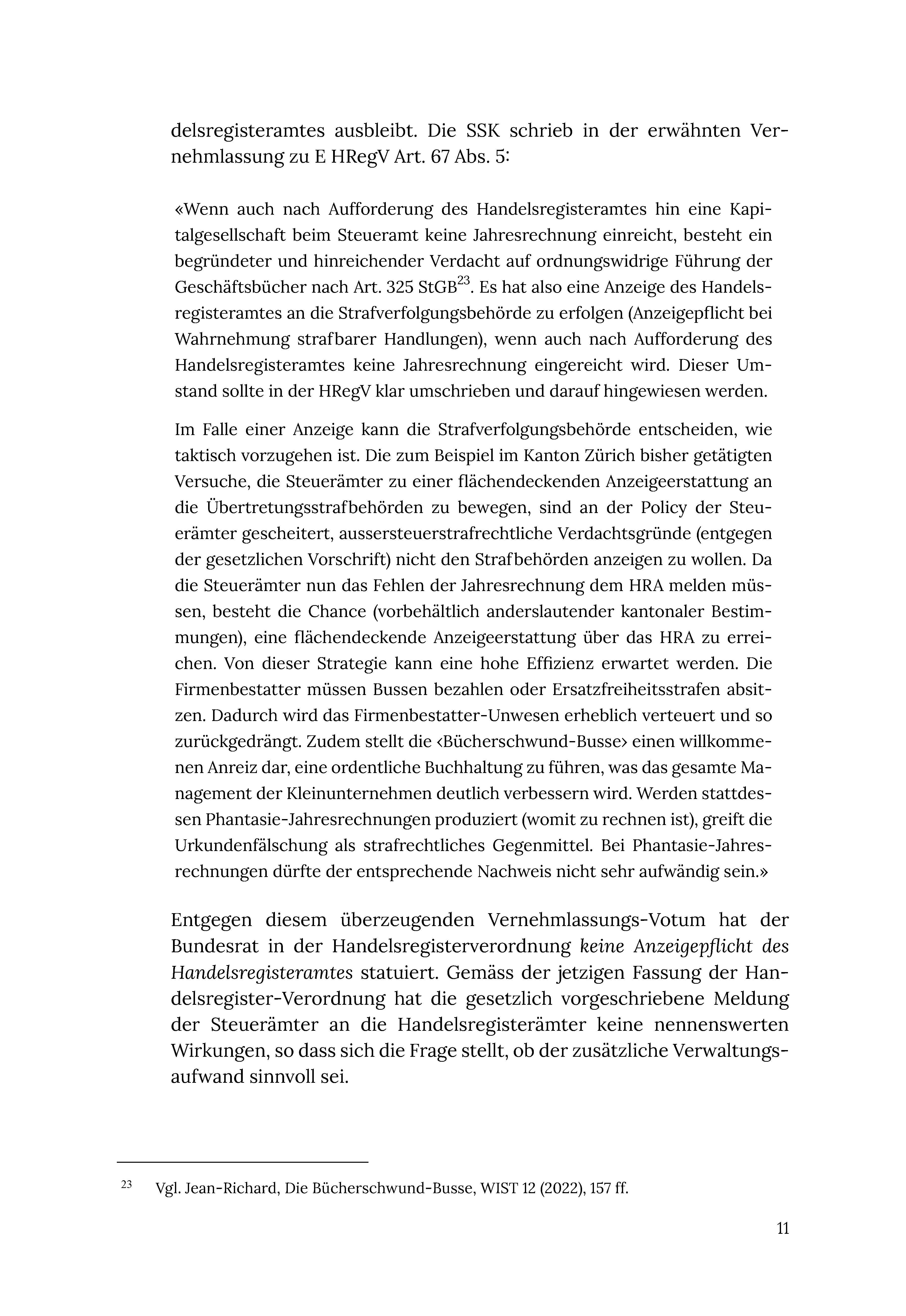 delsregisteramtes ausbleibt. Die SSK schrieb in der erwähnten Vernehmlassung zu E HRegV Art. 67 Abs. 5:

«Wenn auch nach Aufforderung des Handelsregisteramtes hin eine Kapitalgesellschaft beim Steueramt keine Jahresrechnung einreicht, besteht ein begründeter und hinreichender Verdacht auf ordnungswidrige Führung der Geschäftsbücher nach Art. 325 StGB$^{23}$. Es hat also eine Anzeige des Handelsregisteramtes an die Strafverfolgungsbehörde zu erfolgen (Anzeigepflicht bei Wahrnehmung strafbarer Handlungen), wenn auch nach Aufforderung des Handelsregisteramtes keine Jahresrechnung eingereicht wird. Dieser Umstand sollte in der HRegV klar umschrieben und darauf hingewiesen werden.

Im Falle einer Anzeige kann die Strafverfolgungsbehörde entscheiden, wie taktisch vorzugehen ist. Die zum Beispiel im Kanton Zürich bisher getätigten Versuche, die Steuerämter zu einer flächendeckenden Anzeigeerstattung an die Übertretungsstrafbehörden zu bewegen, sind an der Policy der Steuerämter gescheitert, aussersteuerstrafrechtliche Verdachtsgründe (entgegen der gesetzlichen Vorschrift) nicht den Strafbehörden anzeigen zu wollen. Da die Steuerämter nun das Fehlen der Jahresrechnung dem HRA melden müssen, besteht die Chance (vorbehältlich anderslautender kantonaler Bestimmungen), eine flächendeckende Anzeigeerstattung über das HRA zu erreichen. Von dieser Strategie kann eine hohe Effizienz erwartet werden. Die Firmenbestatter müssen Bussen bezahlen oder Ersatzfreiheitsstrafen absitzen. Dadurch wird das Firmenbestatter-Unwesen erheblich verteuert und so zurückgedrängt. Zudem stellt die ‹Bücherschwund-Busse› einen willkommenen Anreiz dar, eine ordentliche Buchhaltung zu führen, was das gesamte Management der Kleinunternehmen deutlich verbessern wird. Werden stattdessen Phantasie-Jahresrechnungen produziert (womit zu rechnen ist), greift die Urkundenfälschung als strafrechtliches Gegenmittel. Bei Phantasie-Jahresrechnungen dürfte der entsprechende Nachweis nicht sehr aufwändig sein.»

Entgegen diesem überzeugenden Vernehmlassungs-Votum hat der Bundesrat in der Handelsregisterverordnung keine Anzeigepflicht des Handelsregisteramtes statuiert. Gemäss der jetzigen Fassung der Handelsregister-Verordnung hat die gesetzlich vorgeschriebene Meldung der Steuerämter an die Handelsregisterämter keine nennenswerten Wirkungen, so dass sich die Frage stellt, ob der zusätzliche Verwaltungsaufwand sinnvoll sei.

$^{23}$ Vgl. Jean-Richard, Die Bücherschwund-Busse, WIST 12 (2022), 157 ff.

11